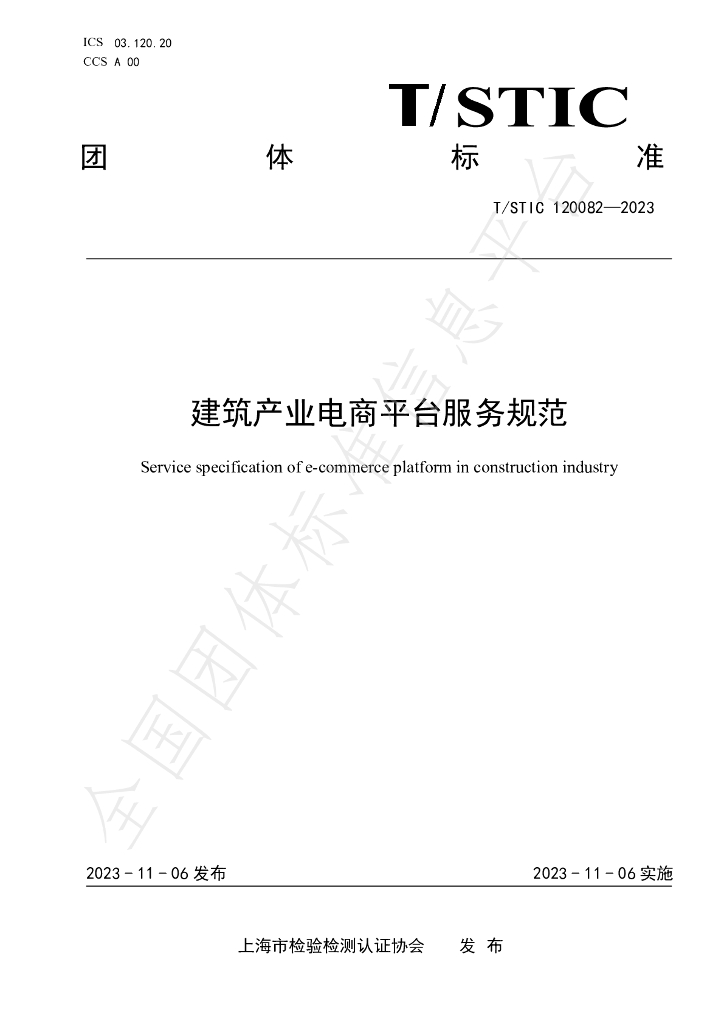 ICS 03.120.20
CCS A 00

T/STIC

团 体 标 准

T/STIC 120082—2023

建筑产业电商平台服务规范

Service specification of e-commerce platform in construction industry

2023-11-06发布 2023-11-06实施

上海市检验检测认证协会 发布

全国团体标准信息平台